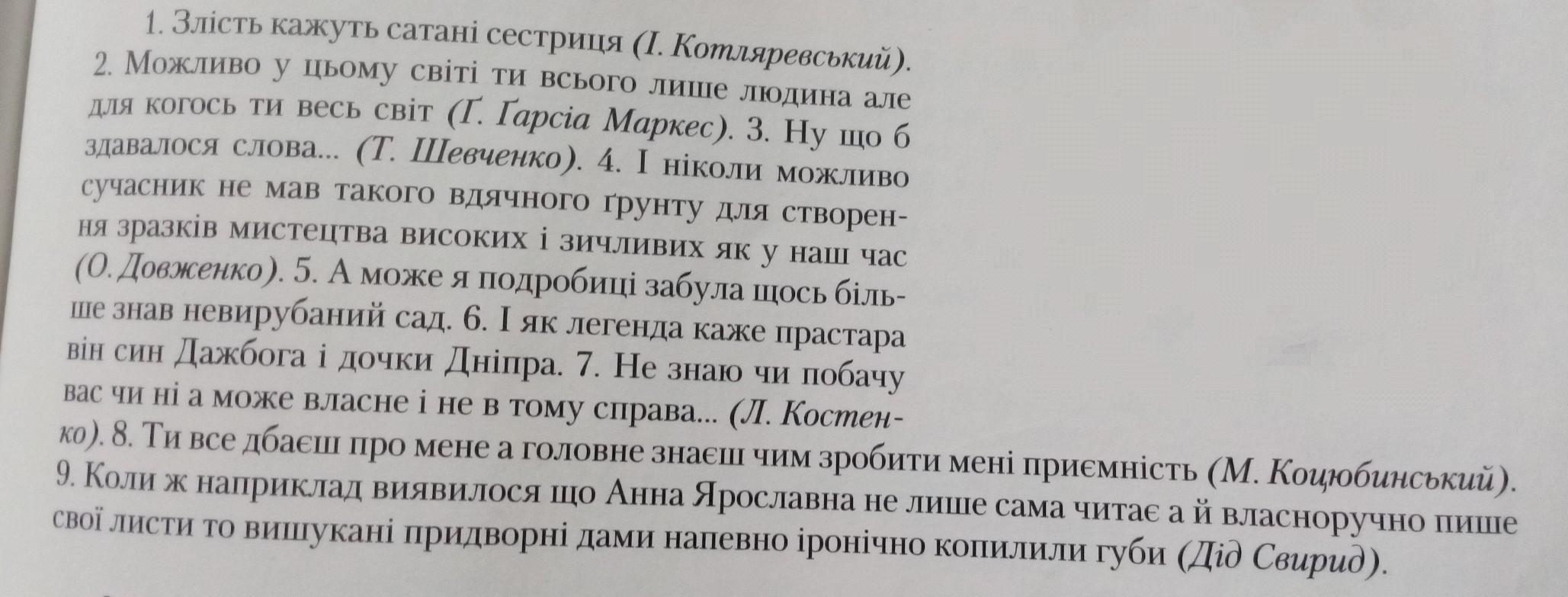 1. Злість кажуть сатані сестриця (І. Котляревський). 2. Можливо у цьому світі ти всього лише людина але для когось ти весь світ (Ґ. Ґарсіа Маркес). 3. Ну що б здавалося слова... (Т. Шевченко). 4. І ніколи можливо сучасник не мав такого вдячного ґрунту для створення зразків мистецтва високих і зичливих як у наш час (О. Довженко). 5. А може я подробиці забула щось більше знав невирубаний сад. 6. І як легенда каже прастара він син Дажбога і дочки Дніпра. 7. Не знаю чи побачу вас чи ні а може власне і не в тому справа... (Л. Костенко). 8. Ти все дбаєш про мене а головне знаєш чим зробити мені приємність (М. Коцюбинський). 9. Коли ж наприклад виявилося що Анна Ярославна не лише сама читає а й власноручно пише свої листи то вишукані придворні дами напевно іронічно копилили губи (Дід Свирид).